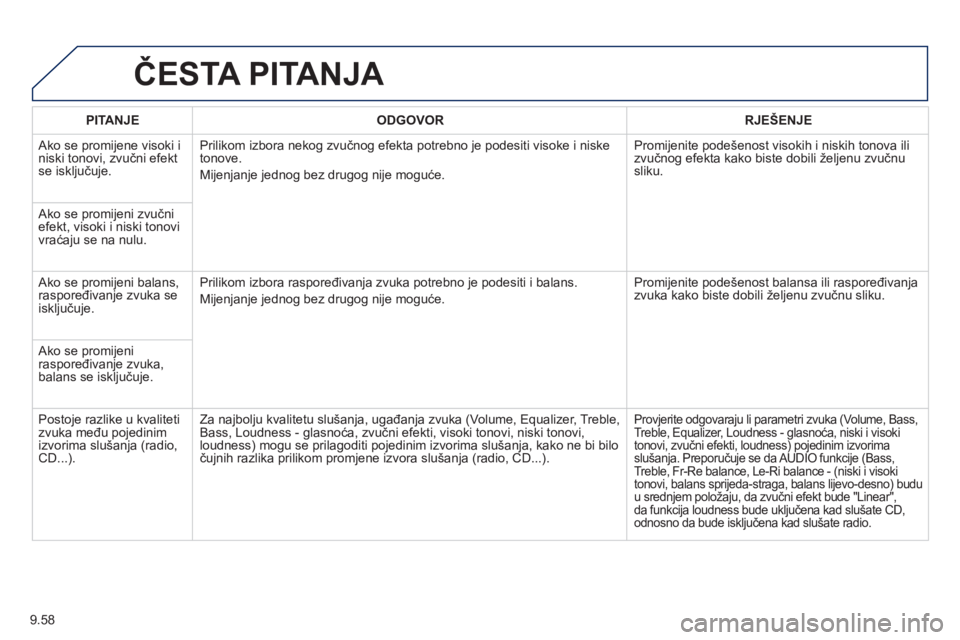 ČESTA PITANJA

| PITANJE | ODGOVOR | RJEŠENJE |
|---|---|---|
| Ako se promijene visoki i niski tonovi, zvučni efekt se isključuje. | Prilikom izbora nekog zvučnog efekta potrebno je podesiti visoke i niske tonove. Mijenjanje jednog bez drugog nije moguće. | Promijenite podešenost visokih i niskih tonova ili zvučnog efekta kako biste dobili željenu zvučnu sliku. |
| Ako se promijeni zvučni efekt, visoki i niski tonovi vraćaju se na nulu. | | |
| Ako se promijeni balans, raspoređivanje zvuka se isključuje. | Prilikom izbora raspoređivanja zvuka potrebno je podesiti i balans. Mijenjanje jednog bez drugog nije moguće. | Promijenite podešenost balansa ili raspoređivanja zvuka kako biste dobili željenu zvučnu sliku. |
| Ako se promijeni raspoređivanje zvuka, balans se isključuje. | | |
| Postoje razlike u kvaliteti zvuka među pojedinim izvorima slušanja (radio, CD...). | Za najbolju kvalitetu slušanja, ugađanja zvuka (Volume, Equalizer, Treble, Bass, Loudness - glasnoća, zvučni efekti, visoki tonovi, niski tonovi, loudness) mogu se prilagoditi pojedinim izvorima slušanja, kako ne bi bilo čujnih razlika prilikom promjene izvora slušanja (radio, CD...). | Provjerite odgovaraju li parametri zvuka (Volume, Bass, Treble, Equalizer, Loudness - glasnoća, niski i visoki tonovi, zvučni efekti, loudness) pojedinim izvorima slušanja. Preporučuje se da AUDIO funkcije (Bass, Treble, Fr-Re balance, Le-Ri balance - (niski i visoki tonovi, balans sprijeda-straga, balans lijevo-desno) budu u srednjem položaju, da zvučni efekt bude "Linear", da funkcija loudness bude uključena kad slušate CD, odnosno da bude isključena kad slušate radio. |

9.58

carmanualsonline.info